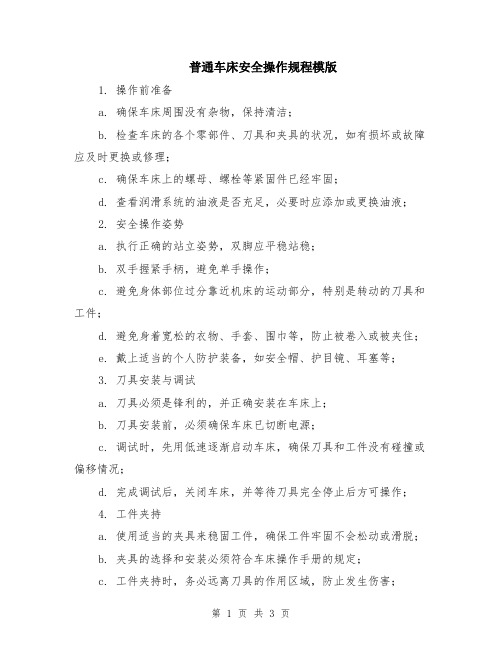 普通车床安全操作规程模版

1. 操作前准备

a. 确保车床周围没有杂物，保持清洁；

b. 检查车床的各个零部件、刀具和夹具的状况，如有损坏或故障应及时更换或修理；

c. 确保车床上的螺母、螺栓等紧固件已经牢固；

d. 查看润滑系统的油液是否充足，必要时应添加或更换油液；

2. 安全操作姿势

a. 执行正确的站立姿势，双脚应平稳站稳；

b. 双手握紧手柄，避免单手操作；

c. 避免身体部位过分靠近机床的运动部分，特别是转动的刀具和工件；

d. 避免身着宽松的衣物、手套、围巾等，防止被卷入或被夹住；

e. 戴上适当的个人防护装备，如安全帽、护目镜、耳塞等；

3. 刀具安装与调试

a. 刀具必须是锋利的，并正确安装在车床上；

b. 刀具安装前，必须确保车床已切断电源；

c. 调试时，先用低速逐渐启动车床，确保刀具和工件没有碰撞或偏移情况；

d. 完成调试后，关闭车床，并等待刀具完全停止后方可操作；

4. 工件夹持

a. 使用适当的夹具来稳固工件，确保工件牢固不会松动或滑脱；

b. 夹具的选择和安装必须符合车床操作手册的规定；

c. 工件夹持时，务必远离刀具的作用区域，防止发生伤害；

第 1 页 共 3 页